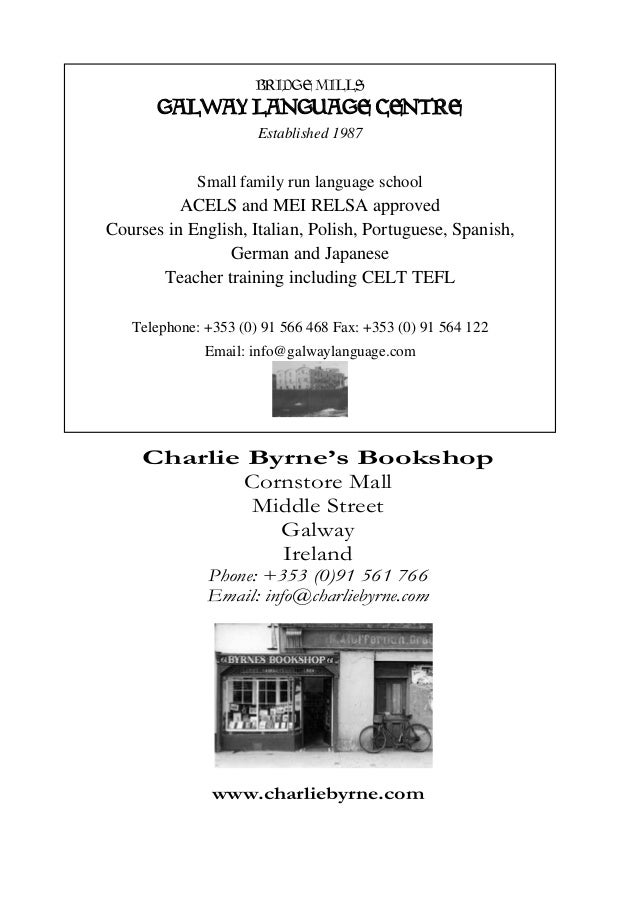 BRIDGE MILLS
GALWAY LANGUAGE CENTRE
Established 1987

Small family run language school
ACELS and MEI RELSA approved
Courses in English, Italian, Polish, Portuguese, Spanish, German and Japanese
Teacher training including CELT TEFL

Telephone: +353 (0) 91 566 468 Fax: +353 (0) 91 564 122
Email: info@galwaylanguage.com

Charlie Byrne's Bookshop
Cornstore Mall
Middle Street
Galway
Ireland
Phone: +353 (0)91 561 766
Email: info@charliebyrne.com

BYRNES BOOKSHOP

www.charliebyrne.com